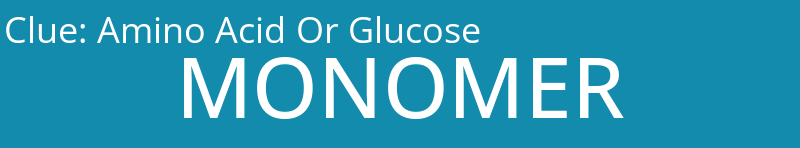 Clue: Amino Acid Or Glucose
MONOMER